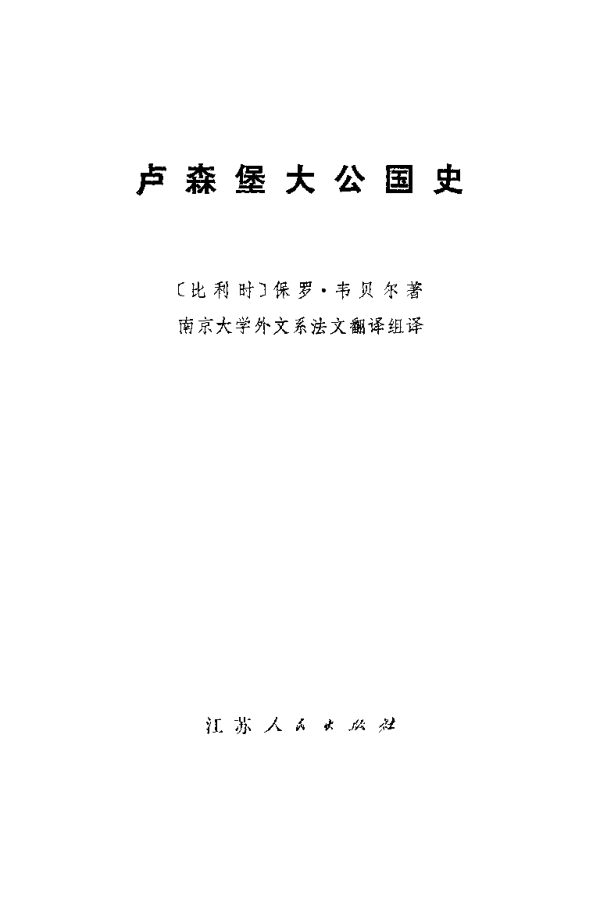 卢森堡大公国史

〔比利时〕保罗·韦贝尔著

南京大学外文系法文翻译组译

江苏人民出版社